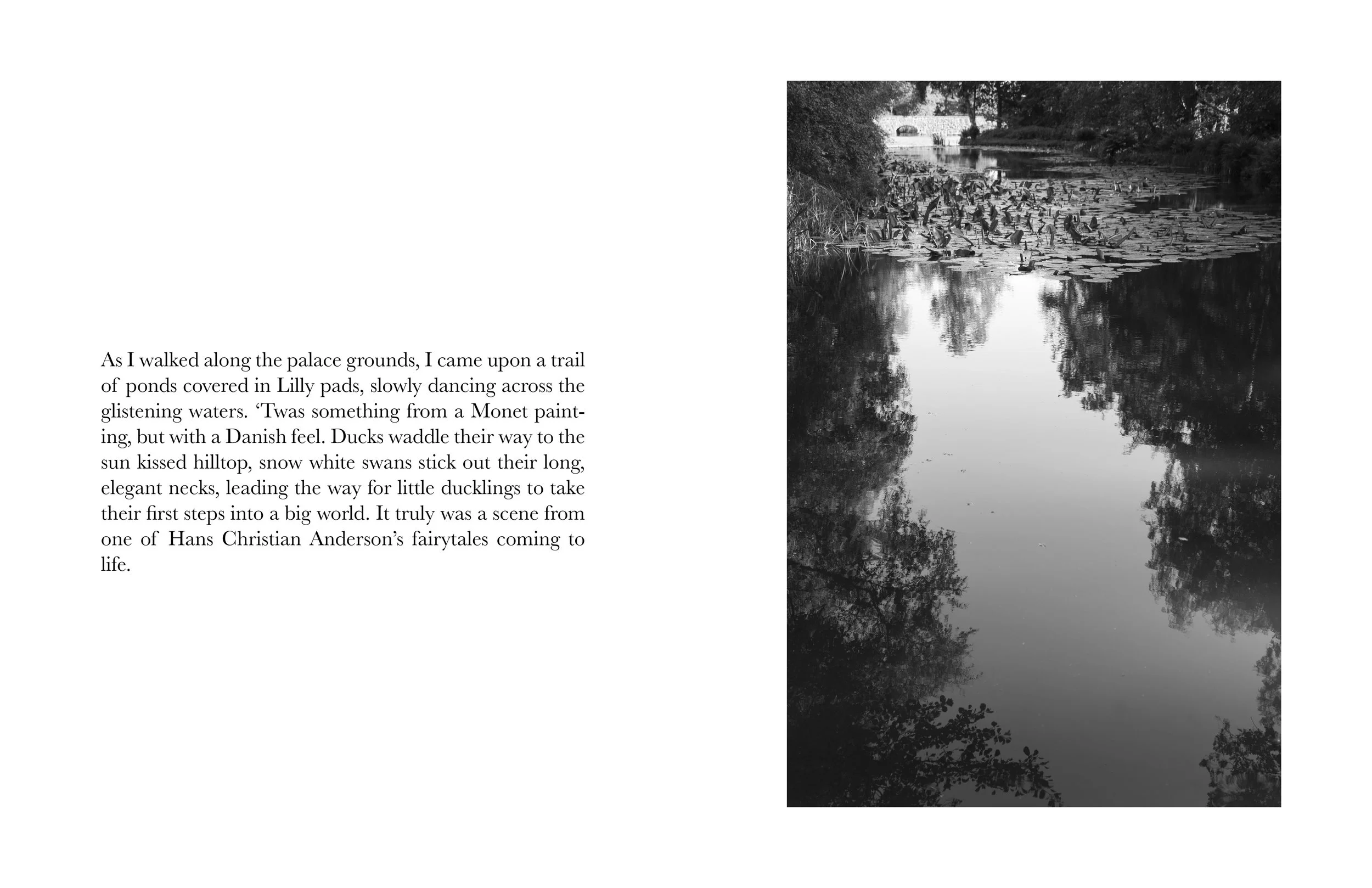 As I walked along the palace grounds, I came upon a trail of ponds covered in Lilly pads, slowly dancing across the glistening waters. ‘Twas something from a Monet painting, but with a Danish feel. Ducks waddle their way to the sun kissed hilltop, snow white swans stick out their long, elegant necks, leading the way for little ducklings to take their first steps into a big world. It truly was a scene from one of Hans Christian Anderson’s fairytales coming to life.